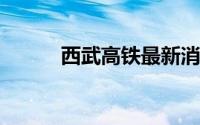 西武高铁最新消